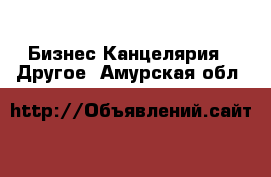 Бизнес Канцелярия
Другое  Амурская обл

http://Объявлений.сайт